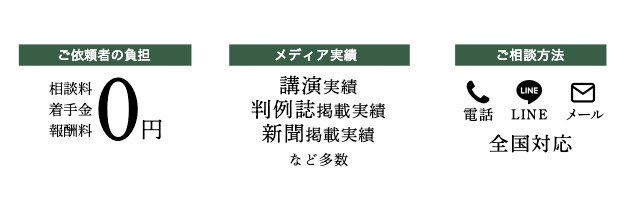 ご依頼者の負担

相談料
着手金
報酬料
0円

メディア実績

講演実績
判例誌掲載実績
新聞掲載実績
など多数

ご相談方法

LINE

電話 LINE メール

全国対応